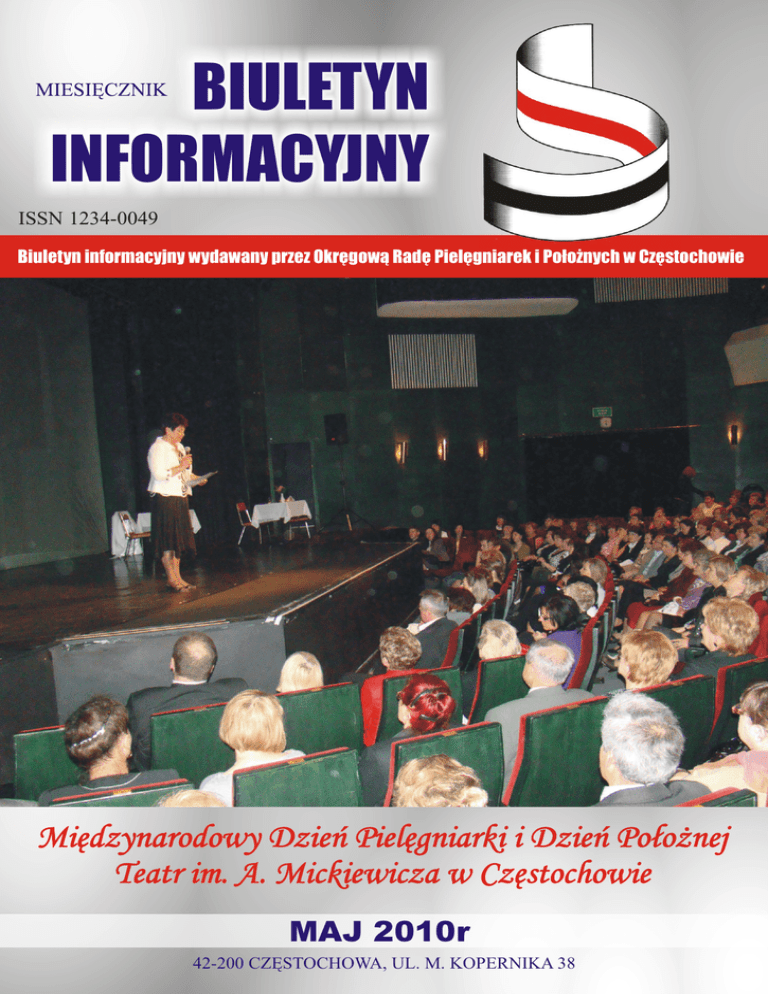 MIESIĘCZNIK BIULETYN INFORMACYJNY

ISSN 1234-0049

Biuletyn informacyjny wydawany przez Okręgową Radę Pielęgniarek i Położnych w Częstochowie

Międzynarodowy Dzień Pielęgniarki i Dzień Położnej
Teatr im. A. Mickiewicza w Częstochowie

MAJ 2010r

42-200 CZĘSTOCHOWA, UL. M. KOPERNIKA 38